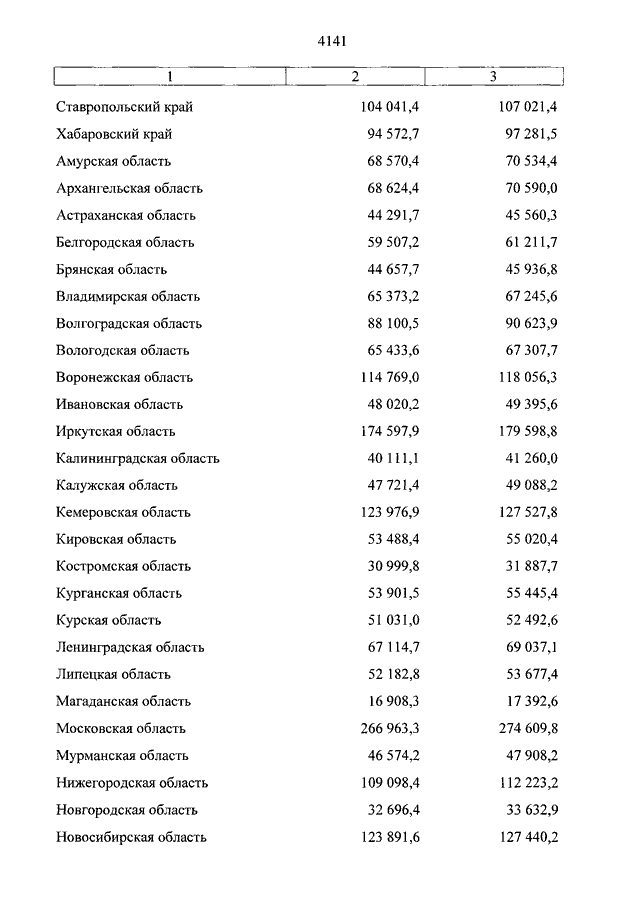 4141

| 1 | 2 | 3 |
|---|---|---|
| Ставропольский край | 104 041,4 | 107 021,4 |
| Хабаровский край | 94 572,7 | 97 281,5 |
| Амурская область | 68 570,4 | 70 534,4 |
| Архангельская область | 68 624,4 | 70 590,0 |
| Астраханская область | 44 291,7 | 45 560,3 |
| Белгородская область | 59 507,2 | 61 211,7 |
| Брянская область | 44 657,7 | 45 936,8 |
| Владимирская область | 65 373,2 | 67 245,6 |
| Волгоградская область | 88 100,5 | 90 623,9 |
| Вологодская область | 65 433,6 | 67 307,7 |
| Воронежская область | 114 769,0 | 118 056,3 |
| Ивановская область | 48 020,2 | 49 395,6 |
| Иркутская область | 174 597,9 | 179 598,8 |
| Калининградская область | 40 111,1 | 41 260,0 |
| Калужская область | 47 721,4 | 49 088,2 |
| Кемеровская область | 123 976,9 | 127 527,8 |
| Кировская область | 53 488,4 | 55 020,4 |
| Костромская область | 30 999,8 | 31 887,7 |
| Курганская область | 53 901,5 | 55 445,4 |
| Курская область | 51 031,0 | 52 492,6 |
| Ленинградская область | 67 114,7 | 69 037,1 |
| Липецкая область | 52 182,8 | 53 677,4 |
| Магаданская область | 16 908,3 | 17 392,6 |
| Московская область | 266 963,3 | 274 609,8 |
| Мурманская область | 46 574,2 | 47 908,2 |
| Нижегородская область | 109 098,4 | 112 223,2 |
| Новгородская область | 32 696,4 | 33 632,9 |
| Новосибирская область | 123 891,6 | 127 440,2 |